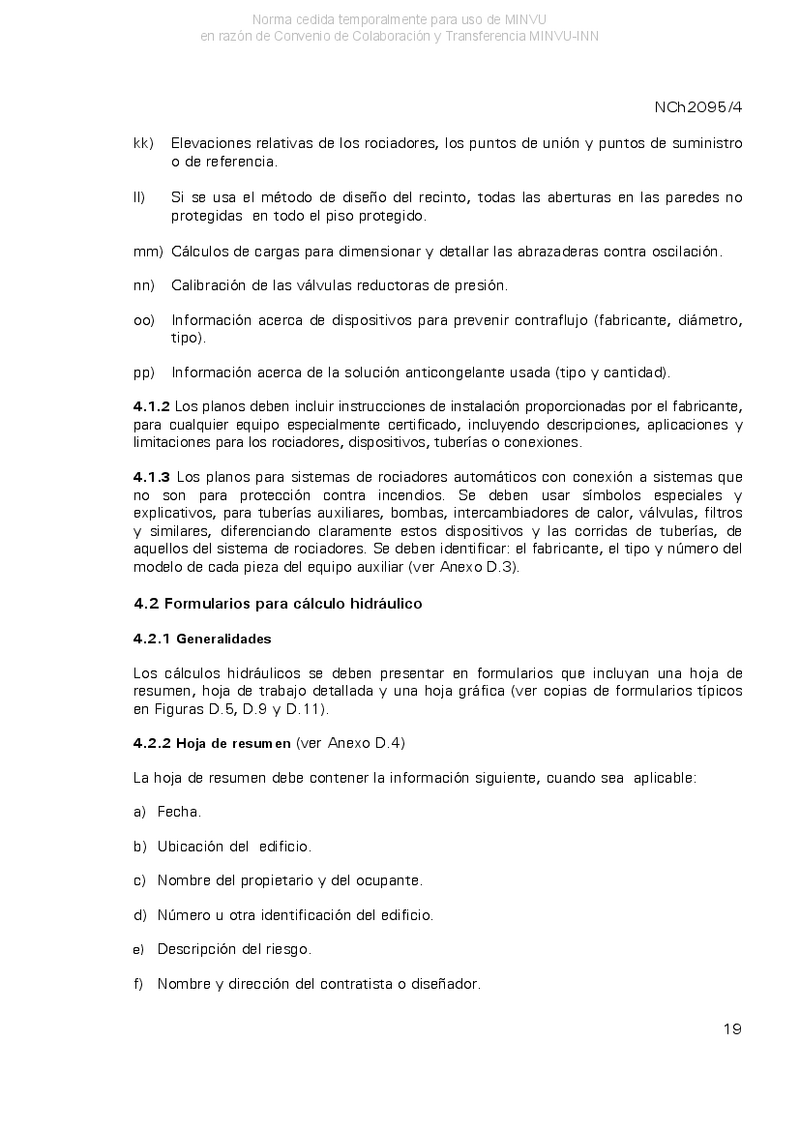 Norma cedida temporalmente para uso de MINVU
en razón de Convenio de Colaboración y Transferencia MINVU-INN

NCh2095/4

kk) Elevaciones relativas de los rociadores, los puntos de unión y puntos de suministro o de referencia.

ll) Si se usa el método de diseño del recinto, todas las aberturas en las paredes no protegidas en todo el piso protegido.

mm) Cálculos de cargas para dimensionar y detallar las abrazaderas contra oscilación.

nn) Calibración de las válvulas reductoras de presión.

oo) Información acerca de dispositivos para prevenir contraflujo (fabricante, diámetro, tipo).

pp) Información acerca de la solución anticongelante usada (tipo y cantidad).

4.1.2 Los planos deben incluir instrucciones de instalación proporcionadas por el fabricante, para cualquier equipo especialmente certificado, incluyendo descripciones, aplicaciones y limitaciones para los rociadores, dispositivos, tuberías o conexiones.

4.1.3 Los planos para sistemas de rociadores automáticos con conexión a sistemas que no son para protección contra incendios. Se deben usar símbolos especiales y explicativos, para tuberías auxiliares, bombas, intercambiadores de calor, válvulas, filtros y similares, diferenciando claramente estos dispositivos y las corridas de tuberías, de aquellos del sistema de rociadores. Se deben identificar: el fabricante, el tipo y número del modelo de cada pieza del equipo auxiliar (ver Anexo D.3).

4.2 Formularios para cálculo hidráulico

4.2.1 Generalidades

Los cálculos hidráulicos se deben presentar en formularios que incluyan una hoja de resumen, hoja de trabajo detallada y una hoja gráfica (ver copias de formularios típicos en Figuras D.5, D.9 y D.11).

4.2.2 Hoja de resumen (ver Anexo D.4)

La hoja de resumen debe contener la información siguiente, cuando sea aplicable:

a) Fecha.

b) Ubicación del edificio.

c) Nombre del propietario y del ocupante.

d) Número u otra identificación del edificio.

e) Descripción del riesgo.

f) Nombre y dirección del contratista o diseñador.

19